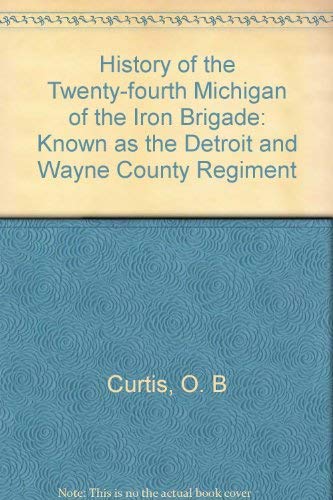 History of the Twenty-fourth Michigan of the Iron Brigade: Known as the Detroit and Wayne County Regiment

Curtis, O. B

Note: This is no the actual book cover